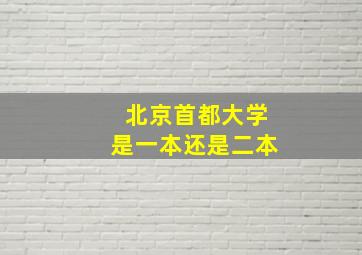 北京首都大学
是一本还是二本